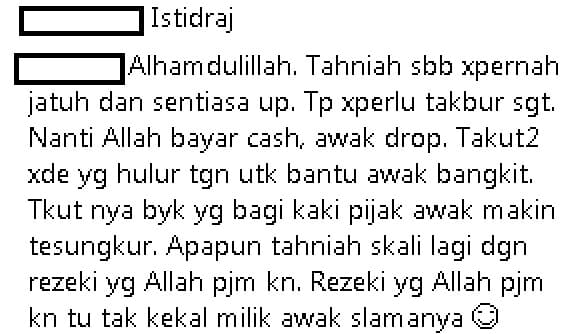 Istidraj

Alhamdulillah. Tahniah sbb xpernah jatuh dan sentiasa up. Tp xperlu takbur sgt. Nanti Allah bayar cash, awak drop. Takut2 xde yg hulur tgn utk bantu awak bangkit. Tkut nya byk yg bagi kaki pijak awak makin tesungkur. Apapun tahniah skali lagi dgn rezeki yg Allah pjm kn. Rezeki yg Allah pjm kn tu tak kekal milik awak slamanya ☺